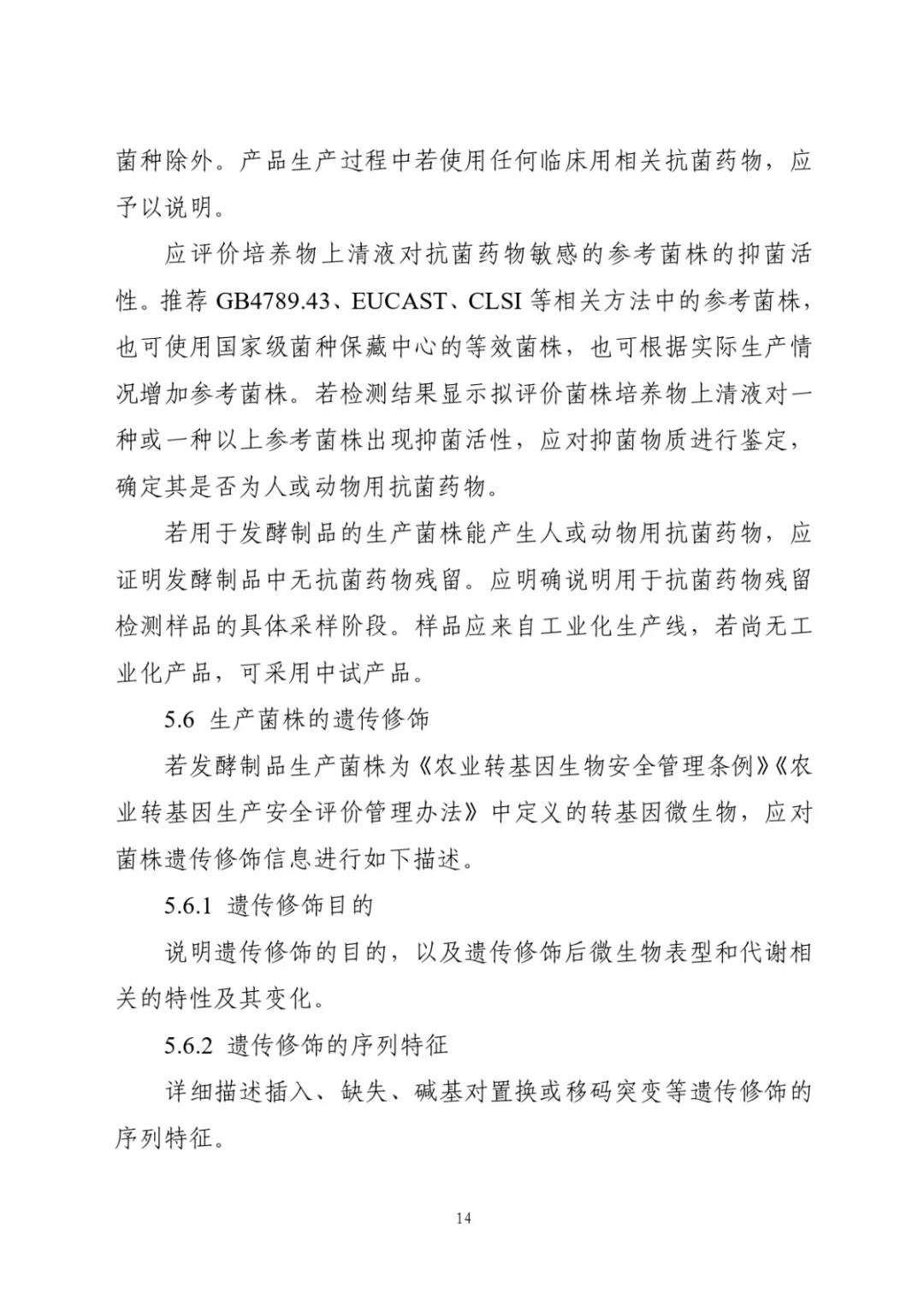 菌种除外。产品生产过程中若使用任何临床用相关抗菌药物，应予以说明。

应评价培养物上清液对抗菌药物敏感的参考菌株的抑菌活性。推荐 GB4789.43、EUCAST、CLSI 等相关方法中的参考菌株，也可使用国家级菌种保藏中心的等效菌株，也可根据实际生产情况增加参考菌株。若检测结果显示拟评价菌株培养物上清液对一种或一种以上参考菌株出现抑菌活性，应对抑菌物质进行鉴定，确定其是否为人或动物用抗菌药物。

若用于发酵制品的生产菌株能产生人或动物用抗菌药物，应证明发酵制品中无抗菌药物残留。应明确说明用于抗菌药物残留检测样品的具体采样阶段。样品应来自工业化生产线，若尚无工业化产品，可采用中试产品。

5.6 生产菌株的遗传修饰

若发酵制品生产菌株为《农业转基因生物安全管理条例》《农业转基因生产安全评价管理办法》中定义的转基因微生物，应对菌株遗传修饰信息进行如下描述。

5.6.1 遗传修饰目的

说明遗传修饰的目的，以及遗传修饰后微生物表型和代谢相关的特性及其变化。

5.6.2 遗传修饰的序列特征

详细描述插入、缺失、碱基对置换或移码突变等遗传修饰的序列特征。

14